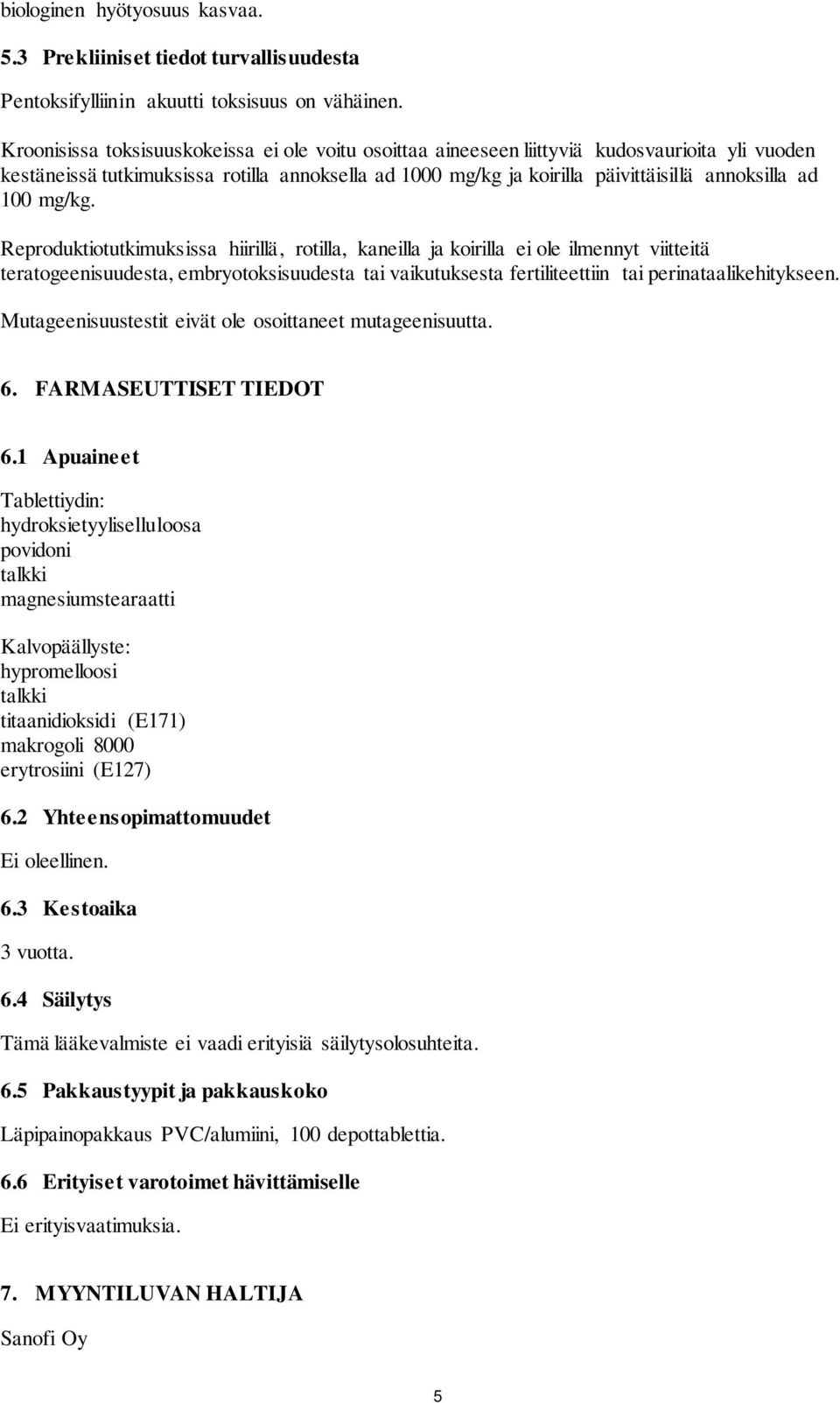 biologinen hyötyosuus kasvaa.

5.3 Prekliiniset tiedot turvallisuudesta

Pentoksifylliinin akuutti toksisuus on vähäinen.

Kroonisissa toksisuuskokeissa ei ole voitu osoittaa aineeseen liittyviä kudosvaurioita yli vuoden kestäneissä tutkimuksissa rotilla annoksella ad 1000 mg/kg ja koirilla päivittäisillä annoksilla ad 100 mg/kg.

Reproduktiotutkimuksissa hiirillä, rotilla, kaneilla ja koirilla ei ole ilmennyt viitteitä teratogeenisuudesta, embryotoksisuudesta tai vaikutuksesta fertiliteettiin tai perinataalikehitykseen.

Mutageenisuustestit eivät ole osoittaneet mutageenisuutta.

6. FARMASEUTTISET TIEDOT

6.1 Apuaineet

Tablettiydin:
hydroksietyyliselluloosa
povidoni
talkki
magnesiumstearaatti

Kalvopäällyste:
hypromelloosi
talkki
titaanidioksidi (E171)
makrogoli 8000
erytrosiini (E127)

6.2 Yhteensopimattomuudet

Ei oleellinen.

6.3 Kestoaika

3 vuotta.

6.4 Säilytys

Tämä lääkevalmiste ei vaadi erityisiä säilytysolosuhteita.

6.5 Pakkaustyypit ja pakkauskoko

Läpipainopakkaus PVC/alumiini, 100 depottablettia.

6.6 Erityiset varotoimet hävittämiselle

Ei erityisvaatimuksia.

7. MYYNTILUVAN HALTIJA

Sanofi Oy

5